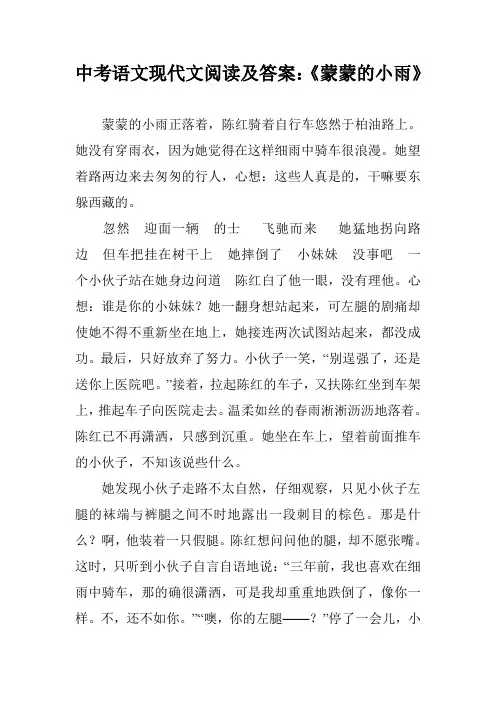 中考语文现代文阅读及答案:《蒙蒙的小雨》

蒙蒙的小雨正落着，陈红骑着自行车悠然于柏油路上。她没有穿雨衣，因为她觉得在这样细雨中骑车很浪漫。她望着路两边来去匆匆的行人，心想：这些人真是的，干嘛要东躲西藏的。

忽然 迎面一辆 的士 飞驰而来 她猛地拐向路边 但车把挂在树干上 她摔倒了 小妹妹 没事吧 一个小伙子站在她身边问道 陈红白了他一眼，没有理他。心想：谁是你的小妹妹？她一翻身想站起来，可左腿的剧痛却使她不得不重新坐在地上，她接连两次试图站起来，都没成功。最后，只好放弃了努力。小伙子一笑，“别逞强了，还是送你上医院吧。”接着，拉起陈红的车子，又扶陈红坐到车架上，推起车子向医院走去。温柔如丝的春雨淅淅沥沥地落着。陈红已不再潇洒，只感到沉重。她坐在车上，望着前面推车的小伙子，不知该说些什么。

她发现小伙子走路不太自然，仔细观察，只见小伙子左腿的袜端与裤腿之间不时地露出一段刺目的棕色。那是什么？啊，他装着一只假腿。陈红想问问他的腿，却不愿张嘴。这时，只听到小伙子自言自语地说：“三年前，我也喜欢在细雨中骑车，那的确很潇洒，可是我却重重地跌倒了，像你一样。不，还不如你。”“噢，你的左腿——？”停了一会儿，小